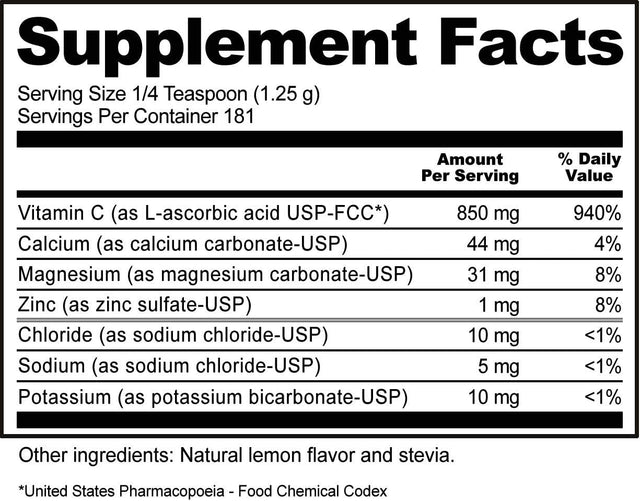 Supplement Facts

Serving Size 1/4 Teaspoon (1.25 g)
Servings Per Container 181

| | Amount Per Serving | % Daily Value |
|---|---|---|
| Vitamin C (as L-ascorbic acid USP-FCC*) | 850 mg | 940% |
| Calcium (as calcium carbonate-USP) | 44 mg | 4% |
| Magnesium (as magnesium carbonate-USP) | 31 mg | 8% |
| Zinc (as zinc sulfate-USP) | 1 mg | 8% |
| Chloride (as sodium chloride-USP) | 10 mg | <1% |
| Sodium (as sodium chloride-USP) | 5 mg | <1% |
| Potassium (as potassium bicarbonate-USP) | 10 mg | <1% |

Other ingredients: Natural lemon flavor and stevia.

*United States Pharmacopoeia - Food Chemical Codex